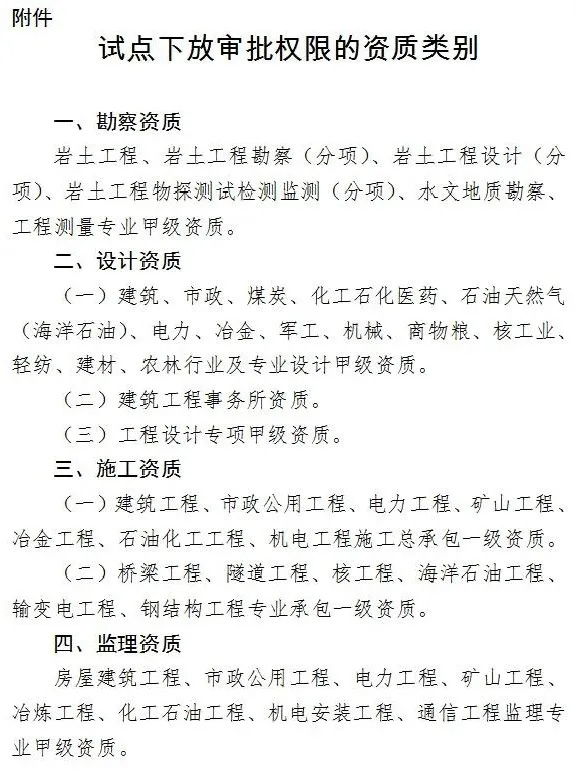 附件

试点下放审批权限的资质类别

一、勘察资质

岩土工程、岩土工程勘察（分项）、岩土工程设计（分项）、岩土工程物探测试检测监测（分项）、水文地质勘察、工程测量专业甲级资质。

二、设计资质

（一）建筑、市政、煤炭、化工石化医药、石油天然气（海洋石油）、电力、冶金、军工、机械、商物粮、核工业、轻纺、建材、农林行业及专业设计甲级资质。

（二）建筑工程事务所资质。

（三）工程设计专项甲级资质。

三、施工资质

（一）建筑工程、市政公用工程、电力工程、矿山工程、冶金工程、石油化工工程、机电工程施工总承包一级资质。

（二）桥梁工程、隧道工程、核工程、海洋石油工程、输变电工程、钢结构工程专业承包一级资质。

四、监理资质

房屋建筑工程、市政公用工程、电力工程、矿山工程、冶炼工程、化工石油工程、机电安装工程、通信工程监理专业甲级资质。